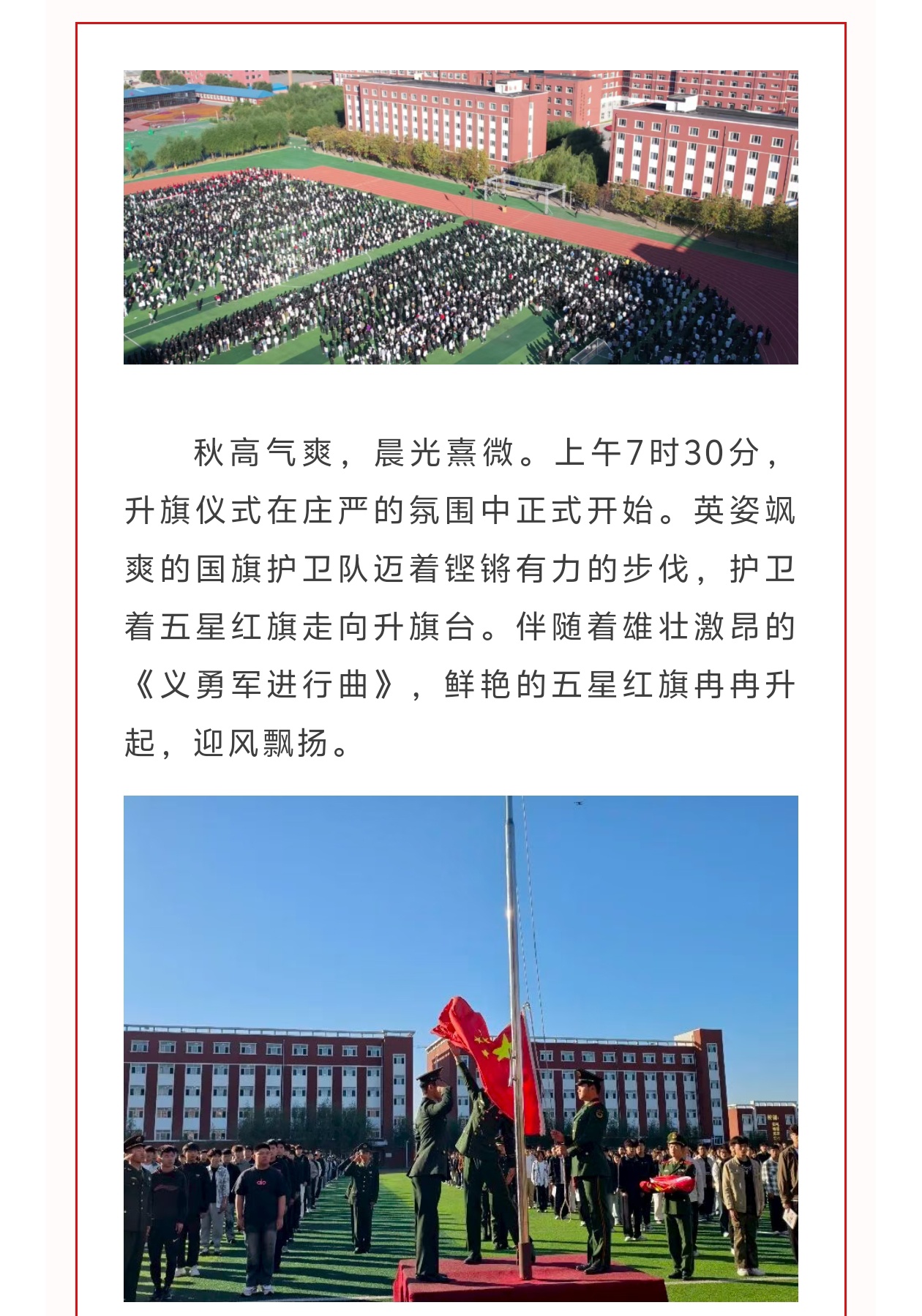 秋高气爽，晨光熹微。上午7时30分，升旗仪式在庄严的氛围中正式开始。英姿飒爽的国旗护卫队迈着铿锵有力的步伐，护卫着五星红旗走向升旗台。伴随着雄壮激昂的《义勇军进行曲》，鲜艳的五星红旗冉冉升起，迎风飘扬。